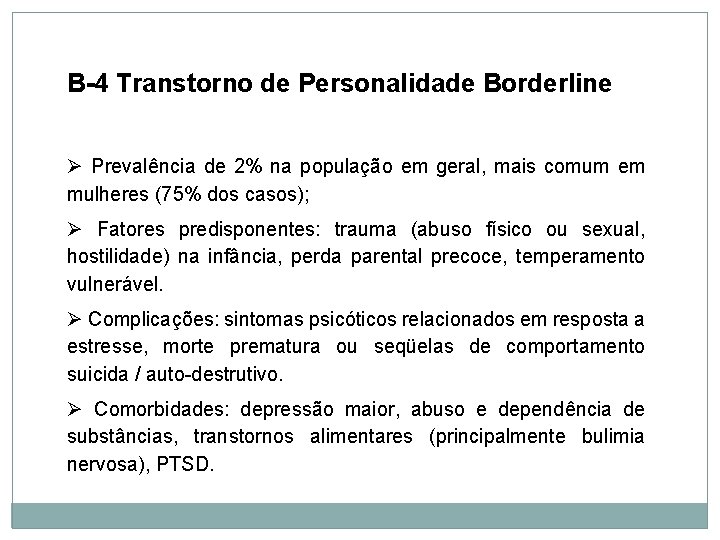 B-4 Transtorno de Personalidade Borderline

➢ Prevalência de 2% na população em geral, mais comum em mulheres (75% dos casos);

➢ Fatores predisponentes: trauma (abuso físico ou sexual, hostilidade) na infância, perda parental precoce, temperamento vulnerável.

➢ Complicações: sintomas psicóticos relacionados em resposta a estresse, morte prematura ou seqüelas de comportamento suicida / auto-destrutivo.

➢ Comorbidades: depressão maior, abuso e dependência de substâncias, transtornos alimentares (principalmente bulimia nervosa), PTSD.